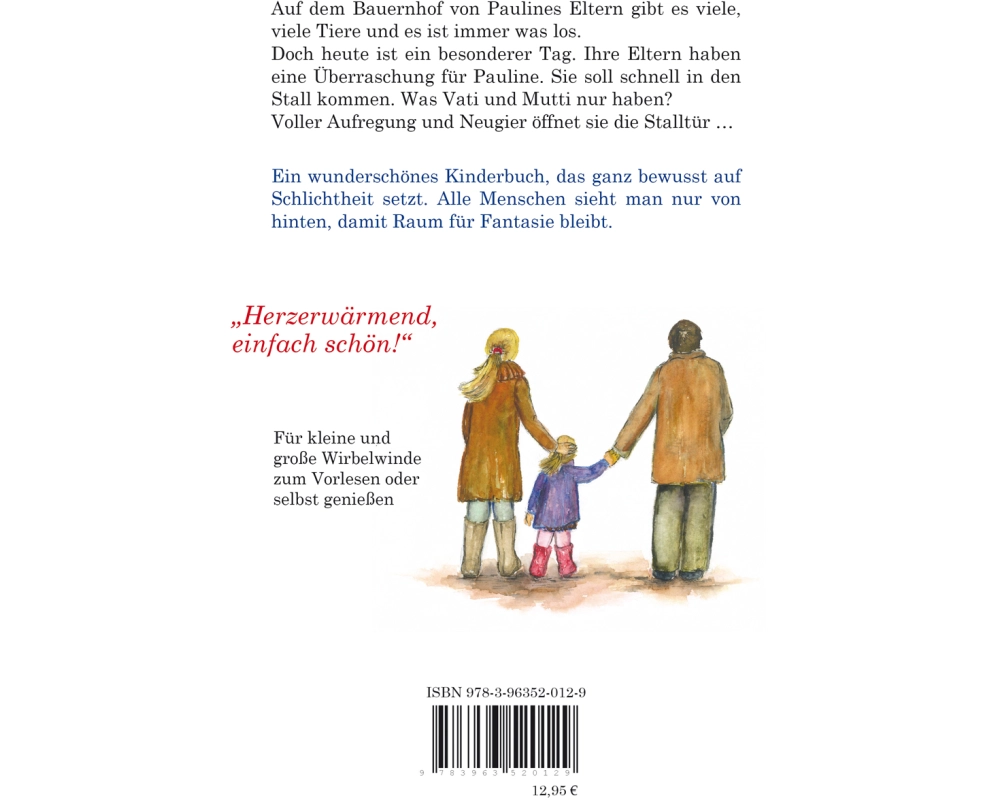 Auf dem Bauernhof von Paulines Eltern gibt es viele, viele Tiere und es ist immer was los.
Doch heute ist ein besonderer Tag. Ihre Eltern haben eine Überraschung für Pauline. Sie soll schnell in den Stall kommen. Was Vati und Mutti nur haben?
Voller Aufregung und Neugier öffnet sie die Stalltür …

Ein wunderschönes Kinderbuch, das ganz bewusst auf Schlichtheit setzt. Alle Menschen sieht man nur von hinten, damit Raum für Fantasie bleibt.

„Herzerwärmend, einfach schön!“

Für kleine und
große Wirbelwinde
zum Vorlesen oder
selbst genießen

ISBN 978-3-96352-012-9

9 783963 520129

12,95 €